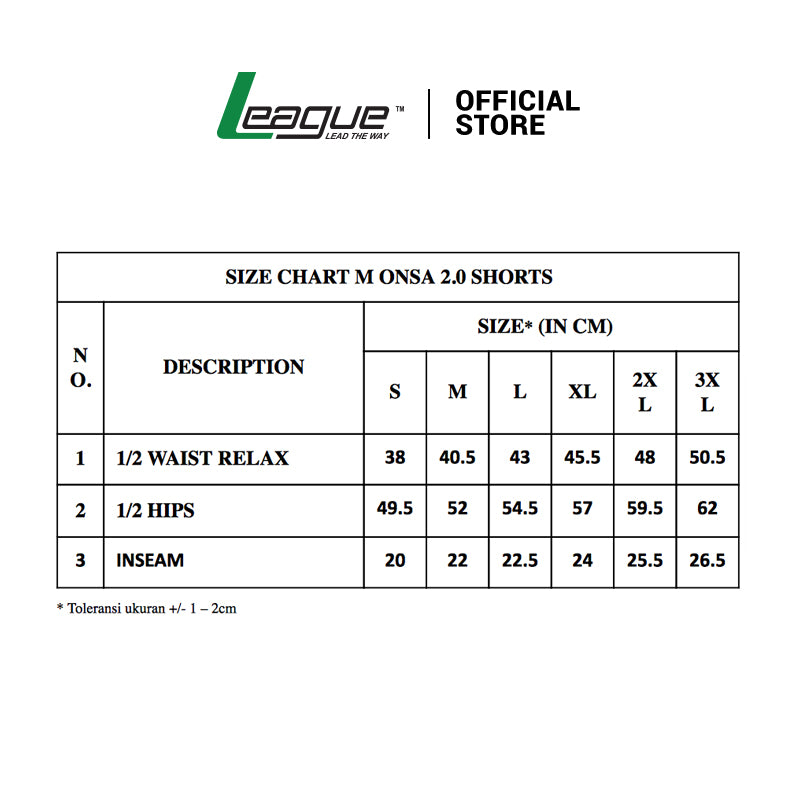 League™
LEAD THE WAY

OFFICIAL STORE

SIZE CHART M ONSA 2.0 SHORTS

| NO. | DESCRIPTION | SIZE* (IN CM) | | | | | |
|---|---|---|---|---|---|---|---|
| | | S | M | L | XL | 2XL | 3XL |
| 1 | 1/2 WAIST RELAX | 38 | 40.5 | 43 | 45.5 | 48 | 50.5 |
| 2 | 1/2 HIPS | 49.5 | 52 | 54.5 | 57 | 59.5 | 62 |
| 3 | INSEAM | 20 | 22 | 22.5 | 24 | 25.5 | 26.5 |

* Toleransi ukuran +/- 1 – 2cm